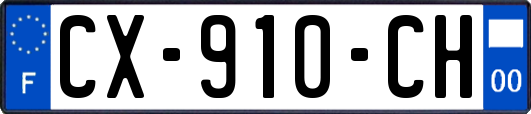 F
CX-910-CH
00